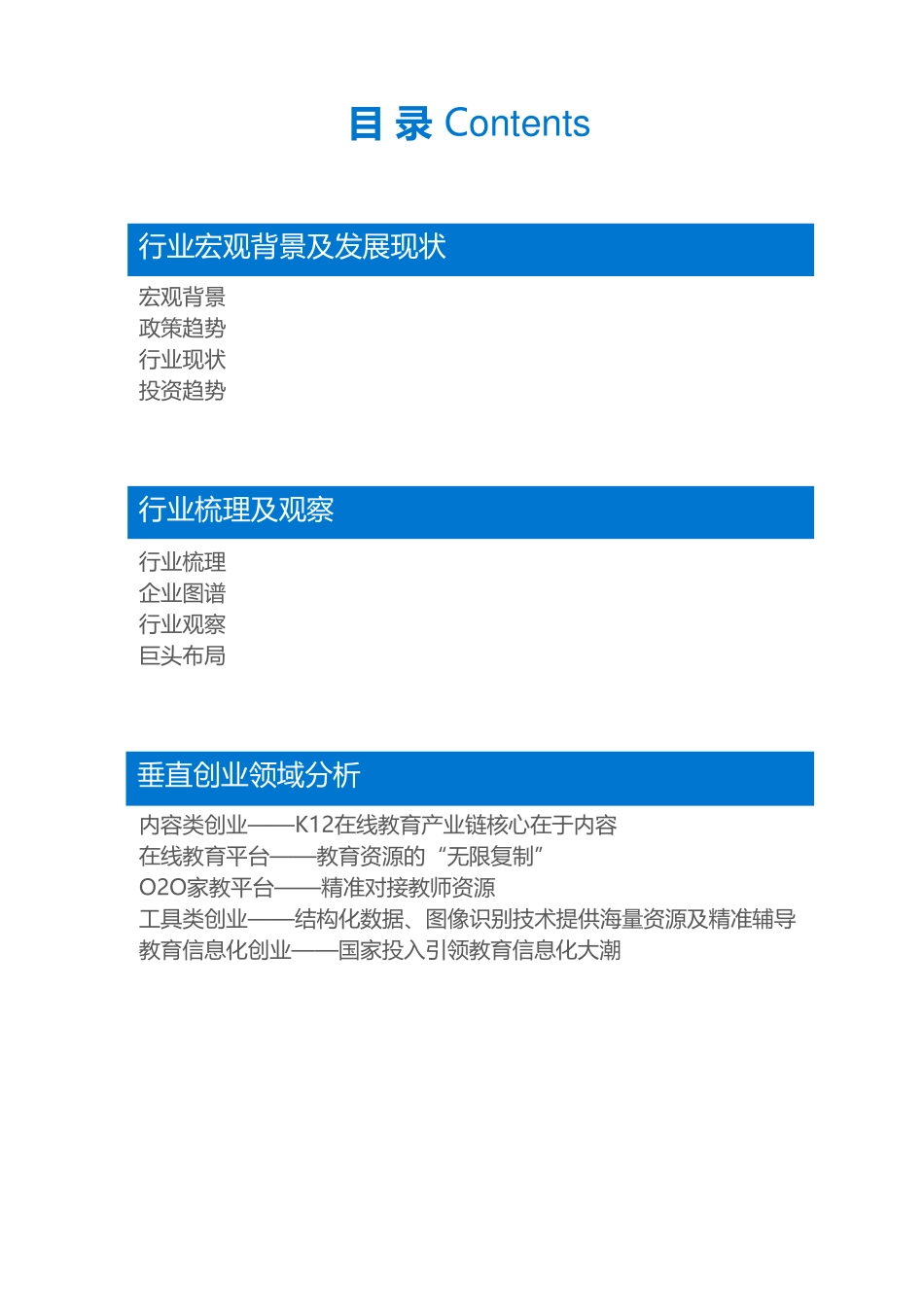 目 录 Contents

行业宏观背景及发展现状

宏观背景
政策趋势
行业现状
投资趋势

行业梳理及观察

行业梳理
企业图谱
行业观察
巨头布局

垂直创业领域分析

内容类创业——K12在线教育产业链核心在于内容
在线教育平台——教育资源的“无限复制”
O2O家教平台——精准对接教师资源
工具类创业——结构化数据、图像识别技术提供海量资源及精准辅导
教育信息化创业——国家投入引领教育信息化大潮